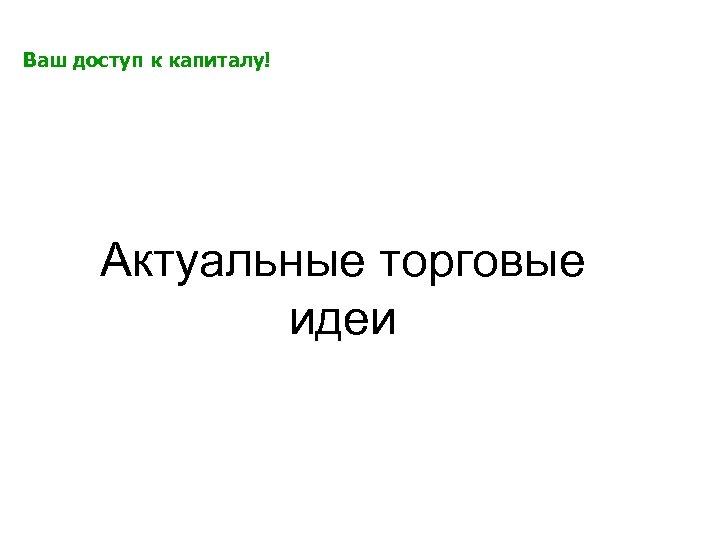 Ваш доступ к капиталу!

Актуальные торговые идеи